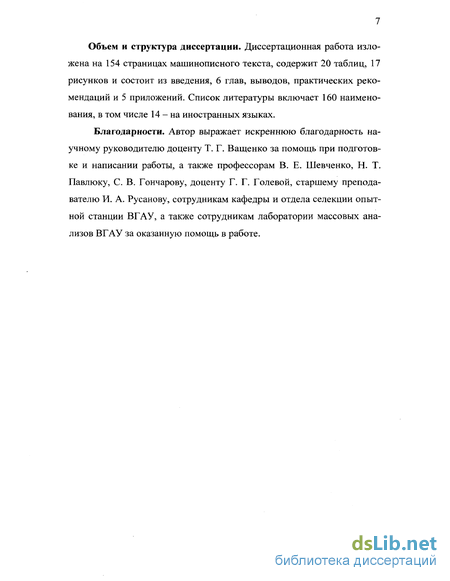 7

**Объем и структура диссертации.** Диссертационная работа изложена на 154 страницах машинописного текста, содержит 20 таблиц, 17 рисунков и состоит из введения, 6 глав, выводов, практических рекомендаций и 5 приложений. Список литературы включает 160 наименования, в том числе 14 – на иностранных языках.

**Благодарности.** Автор выражает искреннюю благодарность научному руководителю доценту Т. Г. Ващенко за помощь при подготовке и написании работы, а также профессорам В. Е. Шевченко, Н. Т. Павлюку, С. В. Гончарову, доценту Г. Г. Голевой, старшему преподавателю И. А. Русанову, сотрудникам кафедры и отдела селекции опытной станции ВГАУ, а также сотрудникам лаборатории массовых анализов ВГАУ за оказанную помощь в работе.

dsLib.net
библиотека диссертаций